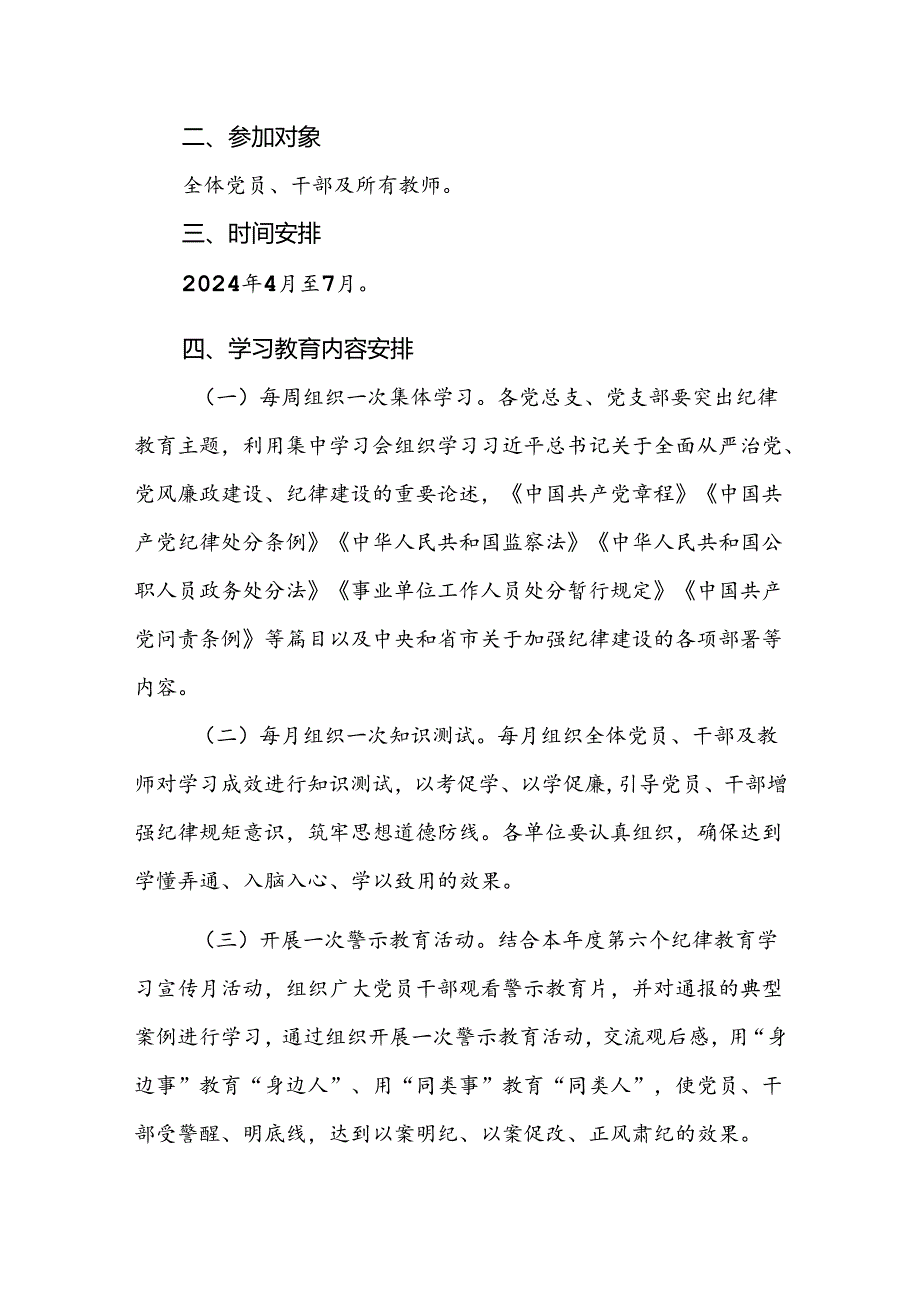 二、参加对象

全体党员、干部及所有教师。

三、时间安排

2024年4月至7月。

四、学习教育内容安排

（一）每周组织一次集体学习。各党总支、党支部要突出纪律教育主题，利用集中学习会组织学习习近平总书记关于全面从严治党、党风廉政建设、纪律建设的重要论述，《中国共产党章程》《中国共产党纪律处分条例》《中华人民共和国监察法》《中华人民共和国公职人员政务处分法》《事业单位工作人员处分暂行规定》《中国共产党问责条例》等篇目以及中央和省市关于加强纪律建设的各项部署等内容。

（二）每月组织一次知识测试。每月组织全体党员、干部及教师对学习成效进行知识测试，以考促学、以学促廉，引导党员、干部增强纪律规矩意识，筑牢思想道德防线。各单位要认真组织，确保达到学懂弄通、入脑入心、学以致用的效果。

（三）开展一次警示教育活动。结合本年度第六个纪律教育学习宣传月活动，组织广大党员干部观看警示教育片，并对通报的典型案例进行学习，通过组织开展一次警示教育活动，交流观后感，用“身边事”教育“身边人”、用“同类事”教育“同类人”，使党员、干部受警醒、明底线，达到以案明纪、以案促改、正风肃纪的效果。